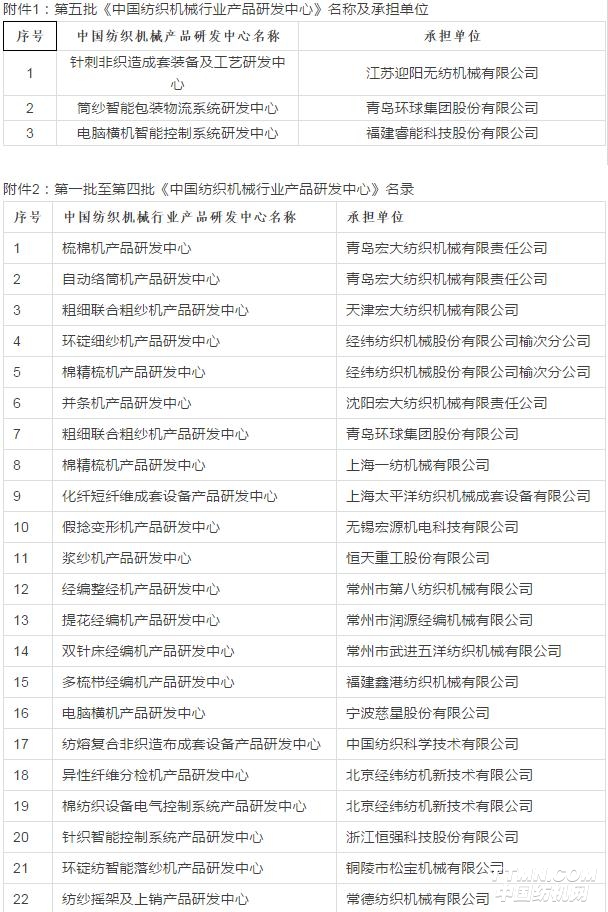 附件1：第五批《中国纺织机械行业产品研发中心》名称及承担单位

| 序号 | 中国纺织机械产品研发中心名称 | 承担单位 |
|---|---|---|
| 1 | 针刺非织造成套装备及工艺研发中心 | 江苏迎阳无纺机械有限公司 |
| 2 | 筒纱智能包装物流系统研发中心 | 青岛环球集团股份有限公司 |
| 3 | 电脑横机智能控制系统研发中心 | 福建睿能科技股份有限公司 |

附件2：第一批至第四批《中国纺织机械行业产品研发中心》名录

| 序号 | 中国纺织机械行业产品研发中心名称 | 承担单位 |
|---|---|---|
| 1 | 梳棉机产品研发中心 | 青岛宏大纺织机械有限责任公司 |
| 2 | 自动络筒机产品研发中心 | 青岛宏大纺织机械有限责任公司 |
| 3 | 粗细联合粗纱机产品研发中心 | 天津宏大纺织机械有限公司 |
| 4 | 环锭细纱机产品研发中心 | 经纬纺织机械股份有限公司榆次分公司 |
| 5 | 棉精梳机产品研发中心 | 经纬纺织机械股份有限公司榆次分公司 |
| 6 | 并条机产品研发中心 | 沈阳宏大纺织机械有限责任公司 |
| 7 | 粗细联合粗纱机产品研发中心 | 青岛环球集团股份有限公司 |
| 8 | 棉精梳机产品研发中心 | 上海一纺机械有限公司 |
| 9 | 化纤短纤维成套设备产品研发中心 | 上海太平洋纺织机械成套设备有限公司 |
| 10 | 假捻变形机产品研发中心 | 无锡宏源机电科技有限公司 |
| 11 | 浆纱机产品研发中心 | 恒天重工股份有限公司 |
| 12 | 经编整经机产品研发中心 | 常州市第八纺织机械有限公司 |
| 13 | 提花经编机产品研发中心 | 常州市润源经编机械有限公司 |
| 14 | 双针床经编机产品研发中心 | 常州市武进五洋纺织机械有限公司 |
| 15 | 多梳栉经编机产品研发中心 | 福建鑫港纺织机械有限公司 |
| 16 | 电脑横机产品研发中心 | 宁波慈星股份有限公司 |
| 17 | 纺熔复合非织造布成套设备产品研发中心 | 中国纺织科学技术有限公司 |
| 18 | 异性纤维分检机产品研发中心 | 北京经纬纺机新技术有限公司 |
| 19 | 棉纺织设备电气控制系统产品研发中心 | 北京经纬纺机新技术有限公司 |
| 20 | 针织智能控制系统产品研发中心 | 浙江恒强科技股份有限公司 |
| 21 | 环锭纺智能落纱机产品研发中心 | 铜陵市松宝机械有限公司 |
| 22 | 纺纱摇架及上销产品研发中心 | 常德纺织机械有限公司 |

TTMN.COM
中国纺机网